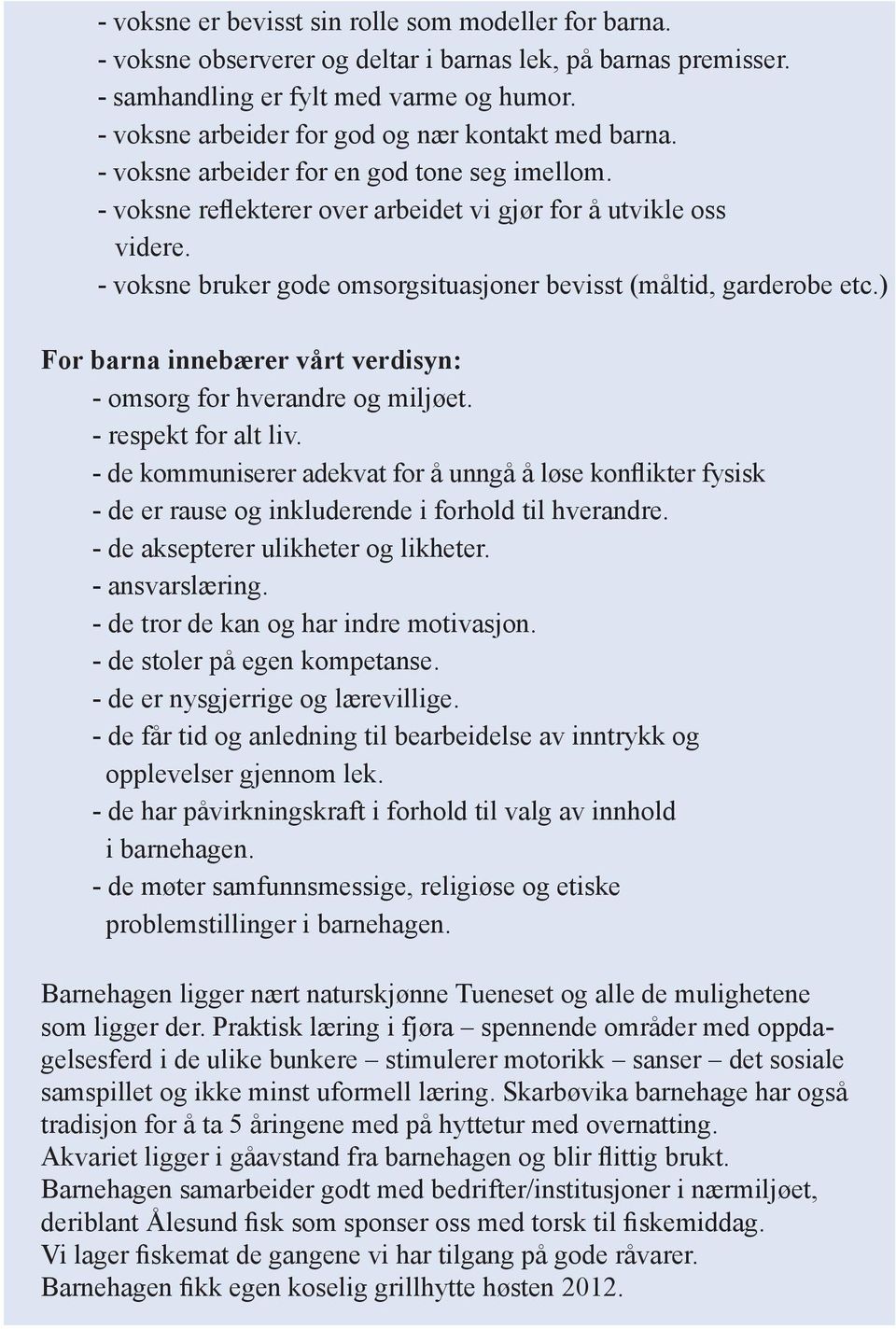 - voksne er bevisst sin rolle som modeller for barna.
- voksne observerer og deltar i barnas lek, på barnas premisser.
- samhandling er fylt med varme og humor.
- voksne arbeider for god og nær kontakt med barna.
- voksne arbeider for en god tone seg imellom.
- voksne reflekterer over arbeidet vi gjør for å utvikle oss videre.
- voksne bruker gode omsorgsituasjoner bevisst (måltid, garderobe etc.)

For barna innebærer vårt verdisyn:
- omsorg for hverandre og miljøet.
- respekt for alt liv.
- de kommuniserer adekvat for å unngå å løse konflikter fysisk
- de er rause og inkluderende i forhold til hverandre.
- de aksepterer ulikheter og likheter.
- ansvarslæring.
- de tror de kan og har indre motivasjon.
- de stoler på egen kompetanse.
- de er nysgjerrige og lærevillige.
- de får tid og anledning til bearbeidelse av inntrykk og opplevelser gjennom lek.
- de har påvirkningskraft i forhold til valg av innhold i barnehagen.
- de møter samfunnsmessige, religiøse og etiske problemstillinger i barnehagen.

Barnehagen ligger nært naturskjønne Tueneset og alle de mulighetene som ligger der. Praktisk læring i fjøra – spennende områder med oppdagelsesferd i de ulike bunkere – stimulerer motorikk – sanser – det sosiale samspillet og ikke minst uformell læring. Skarbøvika barnehage har også tradisjon for å ta 5 åringene med på hyttetur med overnatting.
Akvariet ligger i gåavstand fra barnehagen og blir flittig brukt.
Barnehagen samarbeider godt med bedrifter/institusjoner i nærmiljøet, deriblant Ålesund fisk som sponser oss med torsk til fiskemiddag.
Vi lager fiskemat de gangene vi har tilgang på gode råvarer.
Barnehagen fikk egen koselig grillhytte høsten 2012.